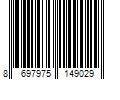 8 697975 149029